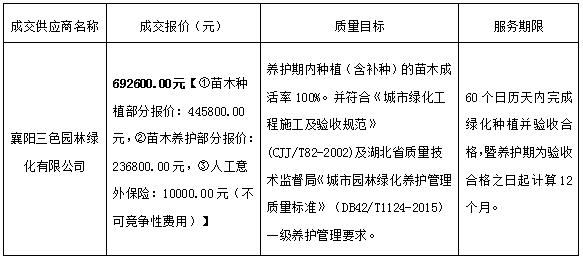 | 成交供应商名称 | 成交报价（元） | 质量目标 | 服务期限 |
|---|---|---|---|
| 襄阳三色园林绿化有限公司 | 692600.00元【①苗木种植部分报价：445800.00元，②苗木养护部分报价：236800.00元，③人工意外保险：10000.00元（不可竞争性费用）】 | 养护期内种植（含补种）的苗木成活率 100%。并符合《城市绿化工程施工及验收规范》(CJJ/T82-2002)及湖北省质量技术监督局《城市园林绿化养护管理质量标准》（DB42/T1124-2015）一级养护管理要求。 | 60 个日历天内完成绿化种植并验收合格，暨养护期为验收合格之日起计算 12 个月。 |